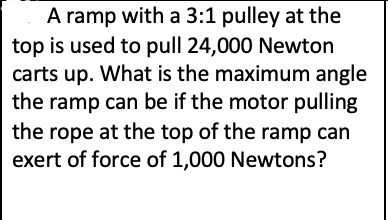 A ramp with a 3:1 pulley at the top is used to pull 24,000 Newton carts up. What is the maximum angle the ramp can be if the motor pulling the rope at the top of the ramp can exert of force of 1,000 Newtons?